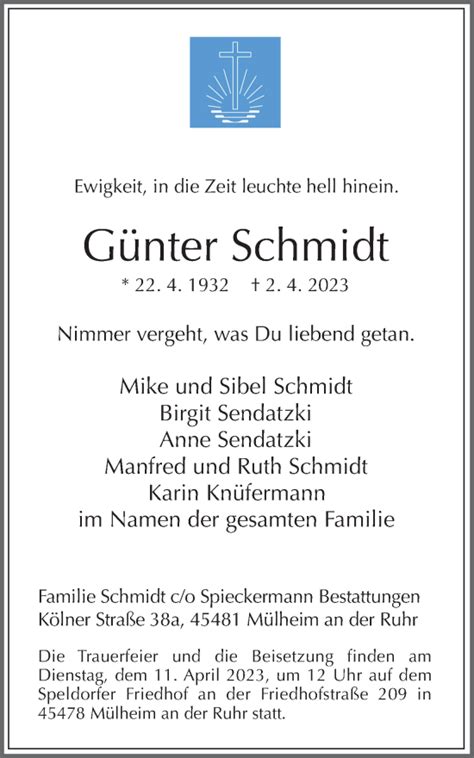 Ewigkeit, in die Zeit leuchte hell hinein.

Günter Schmidt

* 22. 4. 1932 † 2. 4. 2023

Nimmer vergeht, was Du liebend getan.

Mike und Sibel Schmidt
Birgit Sendatzki
Anne Sendatzki
Manfred und Ruth Schmidt
Karin Knüfermann
im Namen der gesamten Familie

Familie Schmidt c/o Spieckermann Bestattungen
Kölner Straße 38a, 45481 Mülheim an der Ruhr

Die Trauerfeier und die Beisetzung finden am Dienstag, dem 11. April 2023, um 12 Uhr auf dem Speldorfer Friedhof an der Friedhofstraße 209 in 45478 Mülheim an der Ruhr statt.